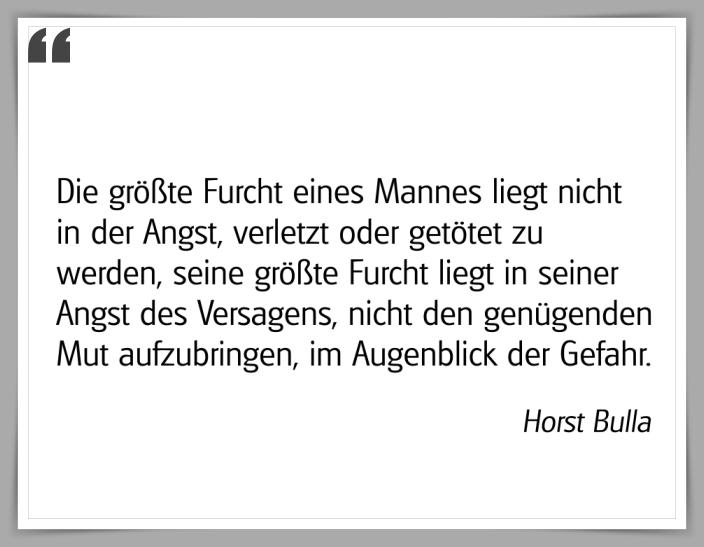 “

Die größte Furcht eines Mannes liegt nicht in der Angst, verletzt oder getötet zu werden, seine größte Furcht liegt in seiner Angst des Versagens, nicht den genügenden Mut aufzubringen, im Augenblick der Gefahr.

Horst Bulla